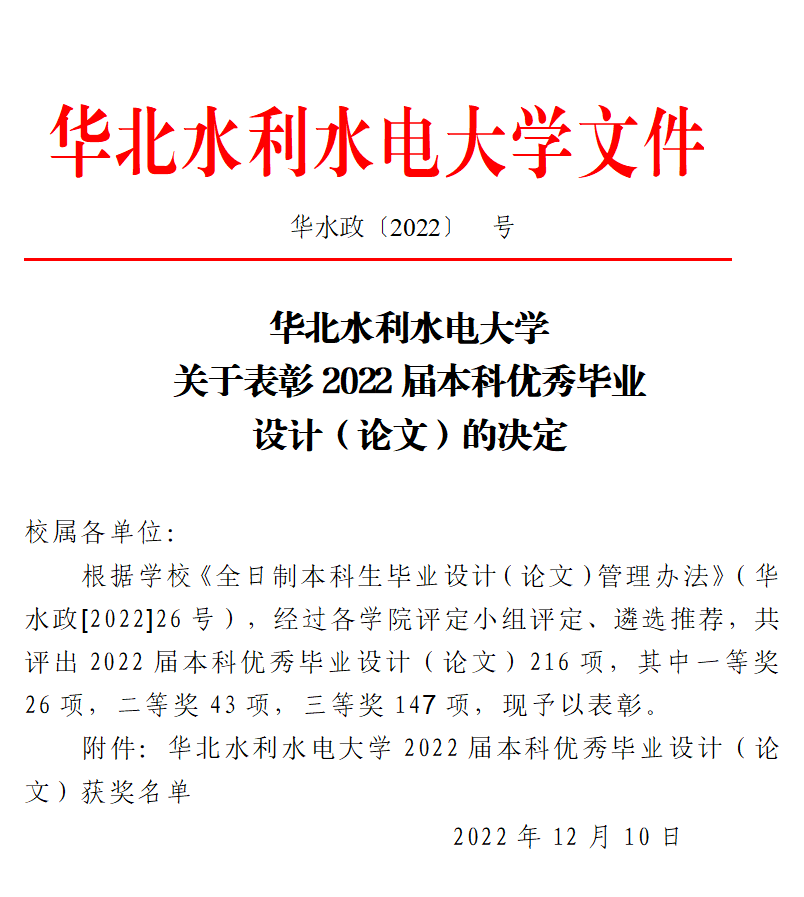 华北水利水电大学文件

华水政〔2022〕 号

华北水利水电大学
关于表彰 2022 届本科优秀毕业
设计（论文）的决定

校属各单位:

根据学校《全日制本科生毕业设计（论文）管理办法》（华水政[2022]26 号），经过各学院评定小组评定、遴选推荐，共评出 2022 届本科优秀毕业设计（论文）216 项，其中一等奖 26 项，二等奖 43 项，三等奖 147 项，现予以表彰。

附件：华北水利水电大学 2022 届本科优秀毕业设计（论文）获奖名单

2022 年 12 月 10 日